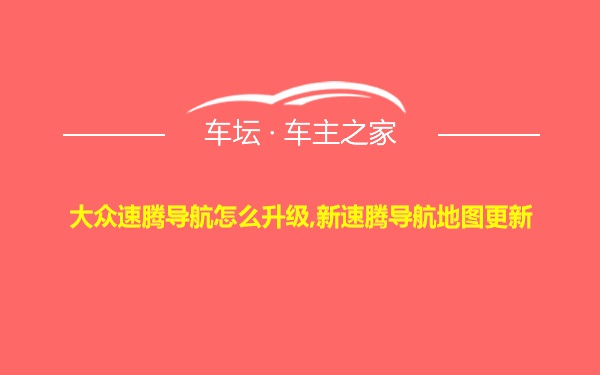 车坛 · 车主之家

大众速腾导航怎么升级,新速腾导航地图更新